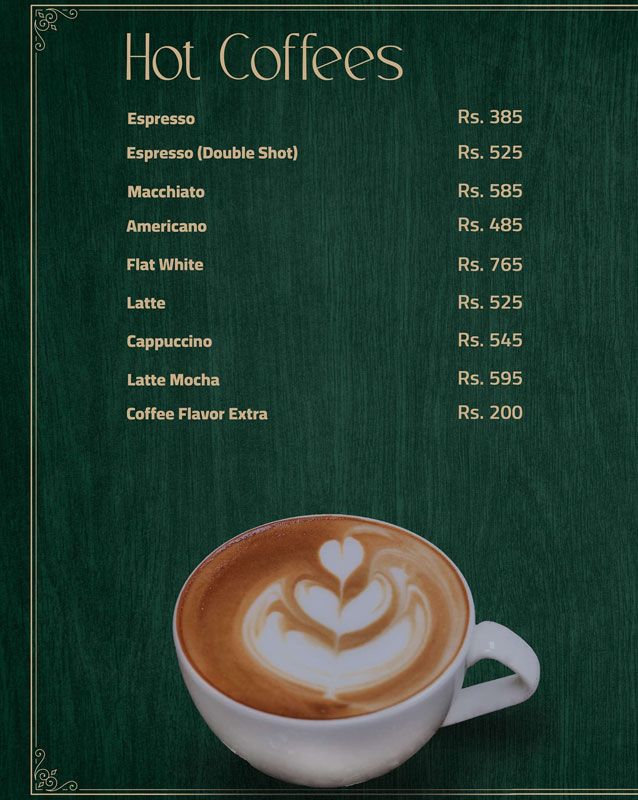 Hot Coffees

Espresso Rs. 385
Espresso (Double Shot) Rs. 525
Macchiato Rs. 585
Americano Rs. 485
Flat White Rs. 765
Latte Rs. 525
Cappuccino Rs. 545
Latte Mocha Rs. 595
Coffee Flavor Extra Rs. 200